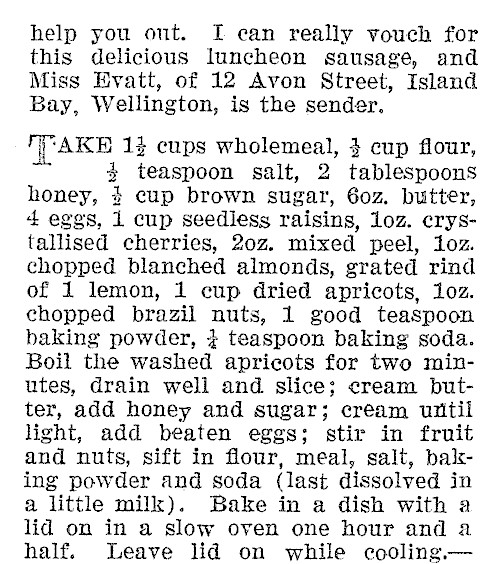 help you out. I can really vouch for this delicious luncheon sausage, and Miss Evatt, of 12 Avon Street, Island Bay, Wellington, is the sender.

TAKE $1\frac{1}{2}$ cups wholemeal, $\frac{1}{2}$ cup flour, $\frac{1}{2}$ teaspoon salt, 2 tablespoons honey, $\frac{1}{2}$ cup brown sugar, 6oz. butter, 4 eggs, 1 cup seedless raisins, 1oz. crystallised cherries, 2oz. mixed peel, 1oz. chopped blanched almonds, grated rind of 1 lemon, 1 cup dried apricots, 1oz. chopped brazil nuts, 1 good teaspoon baking powder, $\frac{1}{4}$ teaspoon baking soda. Boil the washed apricots for two minutes, drain well and slice; cream butter, add honey and sugar; cream until light, add beaten eggs; stir in fruit and nuts, sift in flour, meal, salt, baking powder and soda (last dissolved in a little milk). Bake in a dish with a lid on in a slow oven one hour and a half. Leave lid on while cooling.—